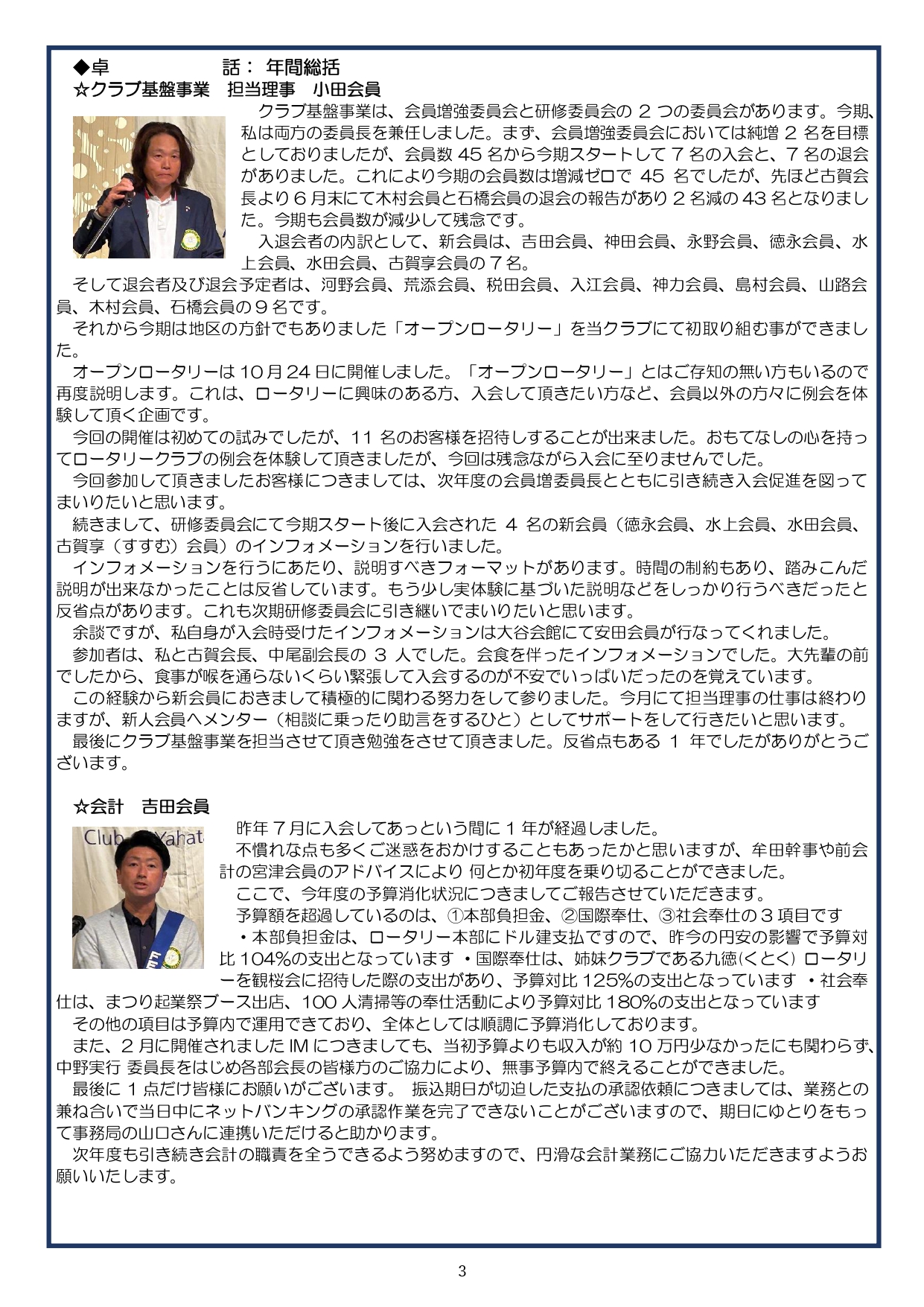 ◆卓　　　　話： 年間総括
☆クラブ基盤事業　担当理事　小田会員

クラブ基盤事業は、会員増強委員会と研修委員会の 2 つの委員会があります。今期、私は両方の委員長を兼任しました。まず、会員増強委員会においては純増 2 名を目標としておりましたが、会員数 45 名から今期スタートして 7 名の入会と、7 名の退会がありました。これにより今期の会員数は増減ゼロで 45 名でしたが、先ほど古賀会長より 6 月末にて木村会員と石橋会員の退会の報告があり 2 名減の 43 名となりました。今期も会員数が減少して残念です。

入退会者の内訳として、新会員は、吉田会員、神田会員、永野会員、徳永会員、水上会員、水田会員、古賀享会員の 7 名。

そして退会者及び退会予定者は、河野会員、荒添会員、税田会員、入江会員、神力会員、島村会員、山路会員、木村会員、石橋会員の 9 名です。

それから今期は地区の方針でもありました「オープンロータリー」を当クラブにて初取り組む事ができました。

オープンロータリーは 10 月 24 日に開催しました。「オープンロータリー」とはご存知の無い方もいるので再度説明します。これは、ロータリーに興味のある方、入会して頂きたい方など、会員以外の方々に例会を体験して頂く企画です。

今回の開催は初めての試みでしたが、11 名のお客様を招待しすることが出来ました。おもてなしの心を持ってロータリークラブの例会を体験して頂きましたが、今回は残念ながら入会に至りませんでした。

今回参加して頂きましたお客様につきましては、次年度の会員増委員長とともに引き続き入会促進を図ってまいりたいと思います。

続きまして、研修委員会にて今期スタート後に入会された 4 名の新会員（徳永会員、水上会員、水田会員、古賀享（すすむ）会員）のインフォメーションを行いました。

インフォメーションを行うにあたり、説明すべきフォーマットがあります。時間の制約もあり、踏みこんだ説明が出来なかったことは反省しています。もう少し実体験に基づいた説明などをしっかり行うべきだったと反省点があります。これも次期研修委員会に引き継いでまいりたいと思います。

余談ですが、私自身が入会時受けたインフォメーションは大谷会館にて安田会員が行なってくれました。

参加者は、私と古賀会長、中尾副会長の 3 人でした。会食を伴ったインフォメーションでした。大先輩の前でしたから、食事が喉を通らないくらい緊張して入会するのが不安でいっぱいだったのを覚えています。

この経験から新会員におきまして積極的に関わる努力をして参りました。今月にて担当理事の仕事は終わりますが、新人会員へメンター（相談に乗ったり助言をするひと）としてサポートをして行きたいと思います。

最後にクラブ基盤事業を担当させて頂き勉強をさせて頂きました。反省点もある 1 年でしたがありがとうございます。

☆会計　吉田会員

Club Yahat

昨年 7 月に入会してあっという間に 1 年が経過しました。

不慣れな点も多くご迷惑をおかけすることもあったかと思いますが、牟田幹事や前会計の宮津会員のアドバイスにより 何とか初年度を乗り切ることができました。

ここで、今年度の予算消化状況につきましてご報告させていただきます。

予算額を超過しているのは、①本部負担金、②国際奉仕、③社会奉仕の 3 項目です

・本部負担金は、ロータリー本部にドル建支払ですので、昨今の円安の影響で予算対比 104%の支出となっています ・国際奉仕は、姉妹クラブである九徳(くとく) ロータリーを観桜会に招待した際の支出があり、予算対比 125%の支出となっています ・社会奉仕は、まつり起業祭ブース出店、100 人清掃等の奉仕活動により予算対比 180%の支出となっています

その他の項目は予算内で運用できており、全体としては順調に予算消化しております。

また、2 月に開催されました IM につきましても、当初予算よりも収入が約 10 万円少なかったにも関わらず、中野実行 委員長をはじめ各部会長の皆様方のご協力により、無事予算内で終えることができました。

最後に 1 点だけ皆様にお願いがございます。 振込期日が切迫した支払の承認依頼につきましては、業務との兼ね合いで当日中にネットバンキングの承認作業を完了できないことがございますので、期日にゆとりをもって事務局の山口さんに連携いただけると助かります。

次年度も引き続き会計の職責を全うできるよう努めますので、円滑な会計業務にご協力いただきますようお願いいたします。

3